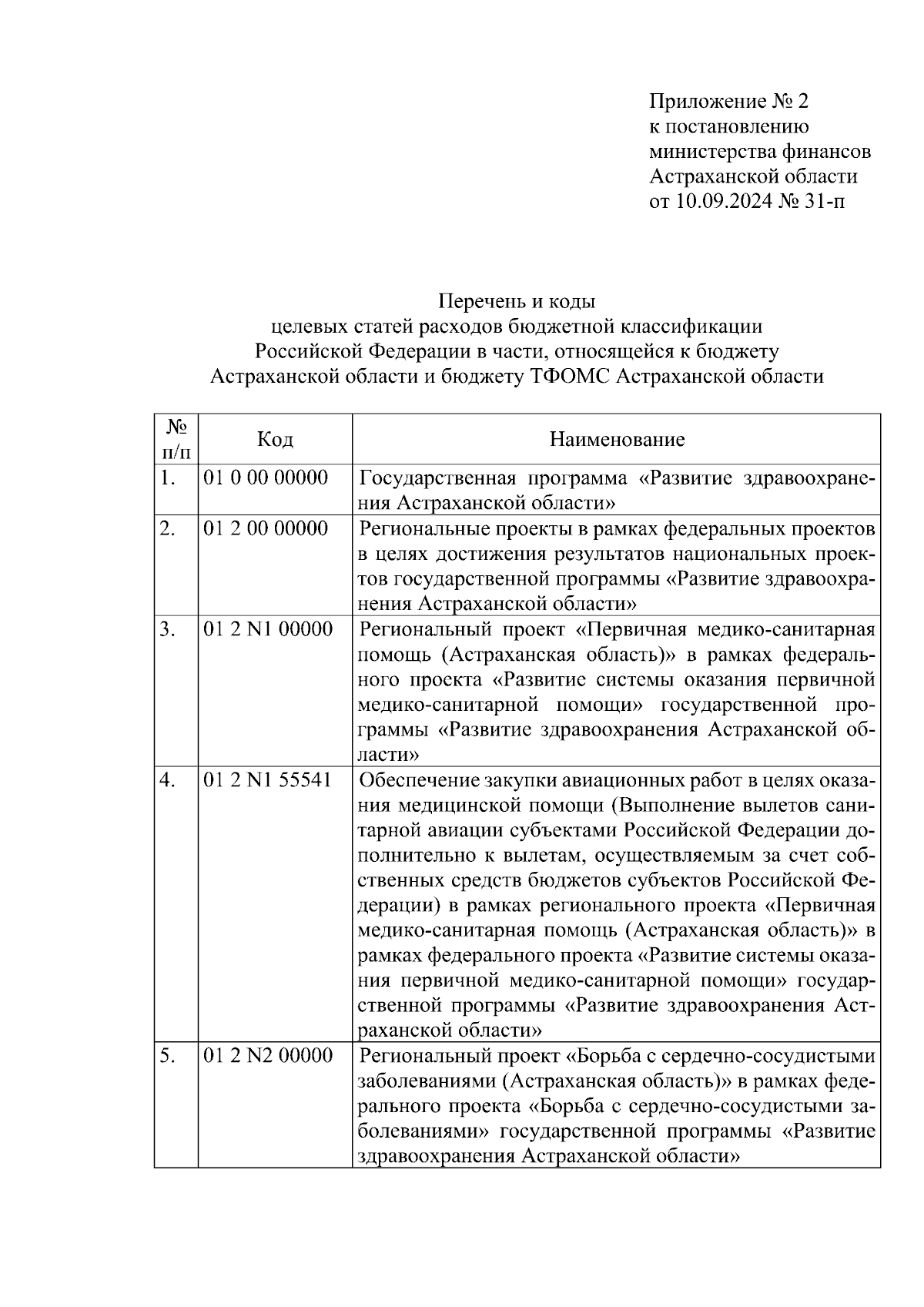 Приложение № 2
к постановлению
министерства финансов
Астраханской области
от 10.09.2024 № 31-п

Перечень и коды
целевых статей расходов бюджетной классификации
Российской Федерации в части, относящейся к бюджету
Астраханской области и бюджету ТФОМС Астраханской области

| № п/п | Код | Наименование |
|---|---|---|
| 1. | 01 0 00 00000 | Государственная программа «Развитие здравоохранения Астраханской области» |
| 2. | 01 2 00 00000 | Региональные проекты в рамках федеральных проектов в целях достижения результатов национальных проектов государственной программы «Развитие здравоохранения Астраханской области» |
| 3. | 01 2 N1 00000 | Региональный проект «Первичная медико-санитарная помощь (Астраханская область)» в рамках федерального проекта «Развитие системы оказания первичной медико-санитарной помощи» государственной программы «Развитие здравоохранения Астраханской области» |
| 4. | 01 2 N1 55541 | Обеспечение закупки авиационных работ в целях оказания медицинской помощи (Выполнение вылетов санитарной авиации субъектами Российской Федерации дополнительно к вылетам, осуществляемым за счет собственных средств бюджетов субъектов Российской Федерации) в рамках регионального проекта «Первичная медико-санитарная помощь (Астраханская область)» в рамках федерального проекта «Развитие системы оказания первичной медико-санитарной помощи» государственной программы «Развитие здравоохранения Астраханской области» |
| 5. | 01 2 N2 00000 | Региональный проект «Борьба с сердечно-сосудистыми заболеваниями (Астраханская область)» в рамках федерального проекта «Борьба с сердечно-сосудистыми заболеваниями» государственной программы «Развитие здравоохранения Астраханской области» |